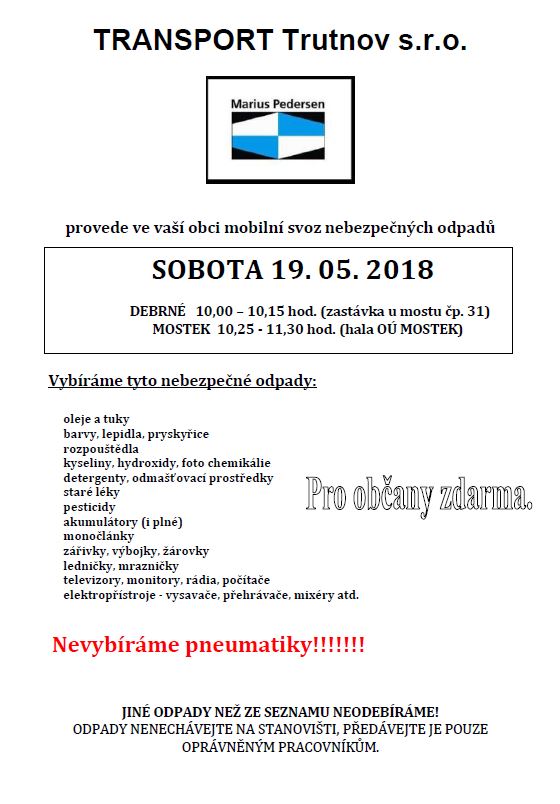 TRANSPORT Trutnov s.r.o.

Marius Pedersen

provede ve vaší obci mobilní svoz nebezpečných odpadů

SOBOTA 19. 05. 2018

DEBRNÉ 10,00 – 10,15 hod. (zastávka u mostu čp. 31)
MOSTEK 10,25 - 11,30 hod. (hala OÚ MOSTEK)

Vybíráme tyto nebezpečné odpady:

oleje a tuky
barvy, lepidla, pryskyřice
rozpouštědla
kyseliny, hydroxidy, foto chemikálie
detergenty, odmašťovací prostředky
staré léky
pesticidy
akumulátory (i plné)
monočlánky
zářivky, výbojky, žárovky
ledničky, mrazničky
televizory, monitory, rádia, počítače
elektropřístroje - vysavače, přehrávače, mixéry atd.

Pro občany zdarma.

Nevybíráme pneumatiky!!!!!!!

JINÉ ODPADY NEŽ ZE SEZNAMU NEODEBÍRÁME!
ODPADY NENECHÁVEJTE NA STANOVIŠTI, PŘEDÁVEJTE JE POUZE OPRÁVNĚNÝM PRACOVNÍKŮM.